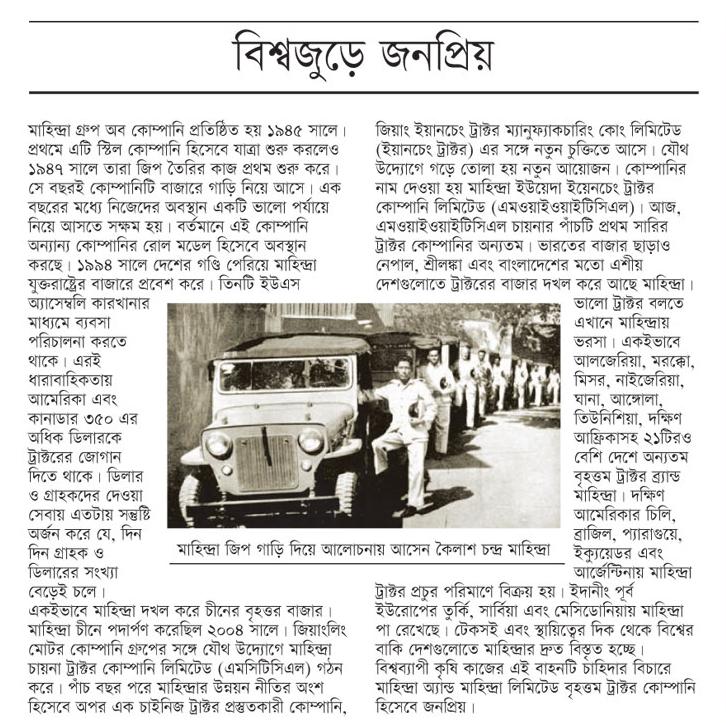 বিশ্বজুড়ে জনপ্রিয়

মাহিন্দ্রা গ্রুপ অব কোম্পানি প্রতিষ্ঠিত হয় ১৯৪৫ সালে। প্রথমে এটি স্টিল কোম্পানি হিসেবে যাত্রা শুরু করলেও ১৯৪৭ সালে তারা জিপ তৈরির কাজ প্রথম শুরু করে। সে বছরই কোম্পানিটি বাজারে গাড়ি নিয়ে আসে। এক বছরের মধ্যে নিজেদের অবস্থান একটি ভালো পর্যায়ে নিয়ে আসতে সক্ষম হয়। বর্তমানে এই কোম্পানি অন্যান্য কোম্পানির রোল মডেল হিসেবে অবস্থান করছে। ১৯৯৪ সালে দেশের গণ্ডি পেরিয়ে মাহিন্দ্রা যুক্তরাষ্ট্রের বাজারে প্রবেশ করে। তিনটি ইউএস অ্যাসেম্বলি কারখানার মাধ্যমে ব্যবসা পরিচালনা করতে থাকে। এরই ধারাবাহিকতায় আমেরিকা এবং কানাডার ৩৫০ এর অধিক ডিলারকে ট্রাক্টরের জোগান দিতে থাকে। ডিলার ও গ্রাহকদের দেওয়া সেবায় এতটায় সন্তুষ্টি অর্জন করে যে, দিন দিন গ্রাহক ও ডিলারের সংখ্যা বেড়েই চলে।

একইভাবে মাহিন্দ্রা দখল করে চীনের বৃহত্তর বাজার। মাহিন্দ্রা চীনে পদার্পণ করেছিল ২০০৪ সালে। জিয়াংলিং মোটর কোম্পানি গ্রুপের সঙ্গে যৌথ উদ্যোগে মাহিন্দ্রা চায়না ট্রাক্টর কোম্পানি লিমিটেড (এমসিটিসিএল) গঠন করে। পাঁচ বছর পরে মাহিন্দ্রার উন্নয়ন নীতির অংশ হিসেবে অপর এক চাইনিজ ট্রাক্টর প্রস্তুতকারী কোম্পানি, জিয়াং ইয়ানচেং ট্রাক্টর ম্যানুফ্যাকচারিং কোং লিমিটেড (ইয়ানচেং ট্রাক্টর) এর সঙ্গে নতুন চুক্তিতে আসে। যৌথ উদ্যোগে গড়ে তোলা হয় নতুন আয়োজন। কোম্পানির নাম দেওয়া হয় মাহিন্দ্রা ইউয়েদা ইয়েনচেং ট্রাক্টর কোম্পানি লিমিটেড (এমওয়াইওয়াইটিসিএল)। আজ, এমওয়াইওয়াইটিসিএল চায়নার পাঁচটি প্রথম সারির ট্রাক্টর কোম্পানির অন্যতম। ভারতের বাজার ছাড়াও নেপাল, শ্রীলঙ্কা এবং বাংলাদেশের মতো এশীয় দেশগুলোতে ট্রাক্টরের বাজার দখল করে আছে মাহিন্দ্রা। ভালো ট্রাক্টর বলতে এখানে মাহিন্দ্রায় ভরসা। একইভাবে আলজেরিয়া, মরক্কো, মিসর, নাইজেরিয়া, ঘানা, আঙ্গোলা, তিউনিশিয়া, দক্ষিণ আফ্রিকাসহ ২১টিরও বেশি দেশে অন্যতম বৃহত্তম ট্রাক্টর ব্র্যান্ড মাহিন্দ্রা। দক্ষিণ আমেরিকার চিলি, ব্রাজিল, প্যারাগুয়ে, ইকুয়েডর এবং আর্জেন্টিনায় মাহিন্দ্রা ট্রাক্টর প্রচুর পরিমাণে বিক্রয় হয়। ইদানীং পূর্ব ইউরোপের তুর্কি, সার্বিয়া এবং মেসিডোনিয়ায় মাহিন্দ্রা পা রেখেছে। টেকসই এবং স্থায়িত্বের দিক থেকে বিশ্বের বাকি দেশগুলোতে মাহিন্দ্রার দ্রুত বিস্তৃত হচ্ছে। বিশ্বব্যাপী কৃষি কাজের এই বাহনটি চাহিদার বিচারে মাহিন্দ্রা অ্যান্ড মাহিন্দ্রা লিমিটেড বৃহত্তম ট্রাক্টর কোম্পানি হিসেবে জনপ্রিয়।

মাহিন্দ্রা জিপ গাড়ি দিয়ে আলোচনায় আসেন কৈলাশ চন্দ্র মাহিন্দ্রা